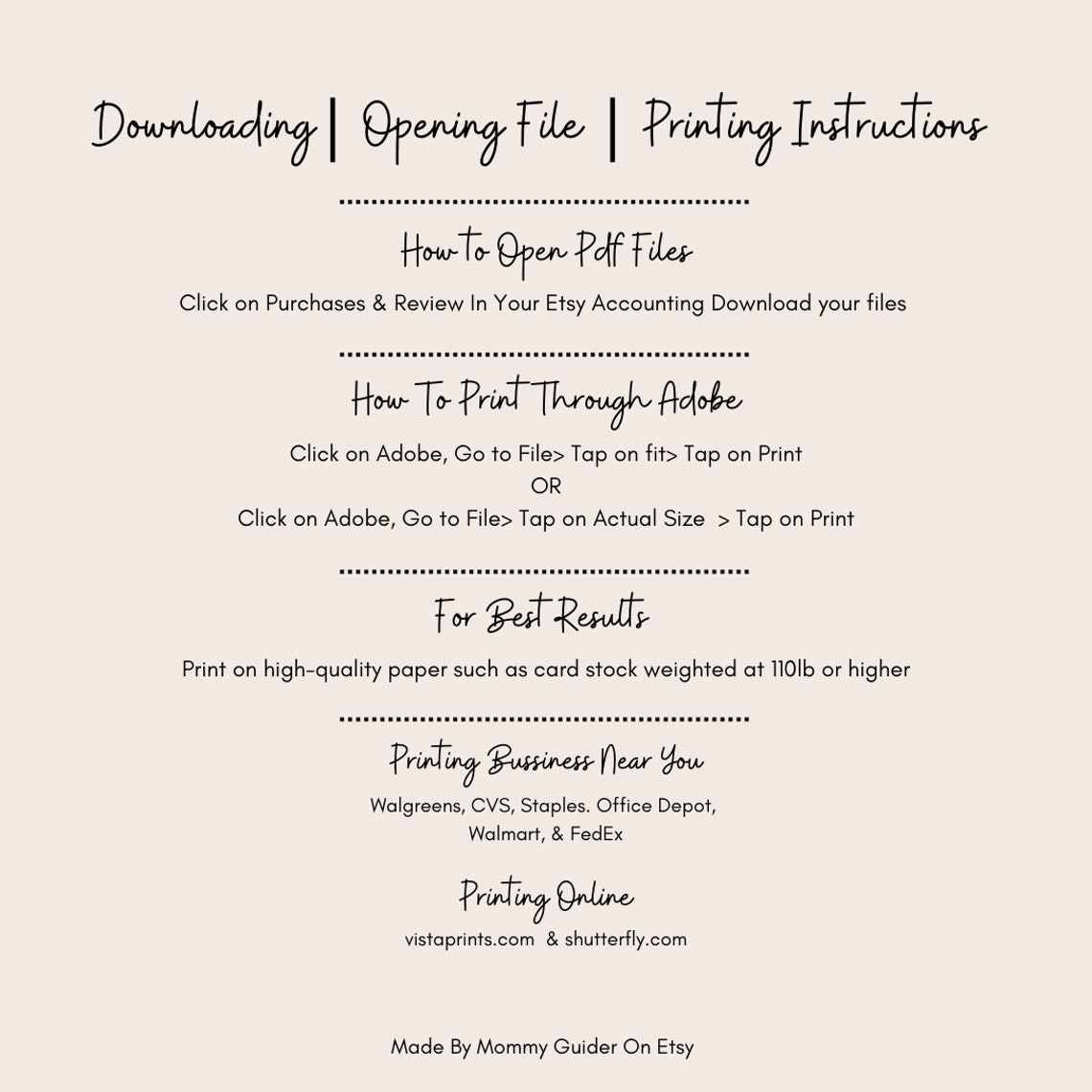 Downloading | Opening File | Printing Instructions

How to Open Pdf Files

Click on Purchases & Review In Your Etsy Accounting Download your files

How To Print Through Adobe

Click on Adobe, Go to File> Tap on fit> Tap on Print
OR
Click on Adobe, Go to File> Tap on Actual Size > Tap on Print

For Best Results

Print on high-quality paper such as card stock weighted at 110lb or higher

Printing Bussiness Near You

Walgreens, CVS, Staples. Office Depot, Walmart, & FedEx

Printing Online

vistaprints.com & shutterfly.com

Made By Mommy Guider On Etsy